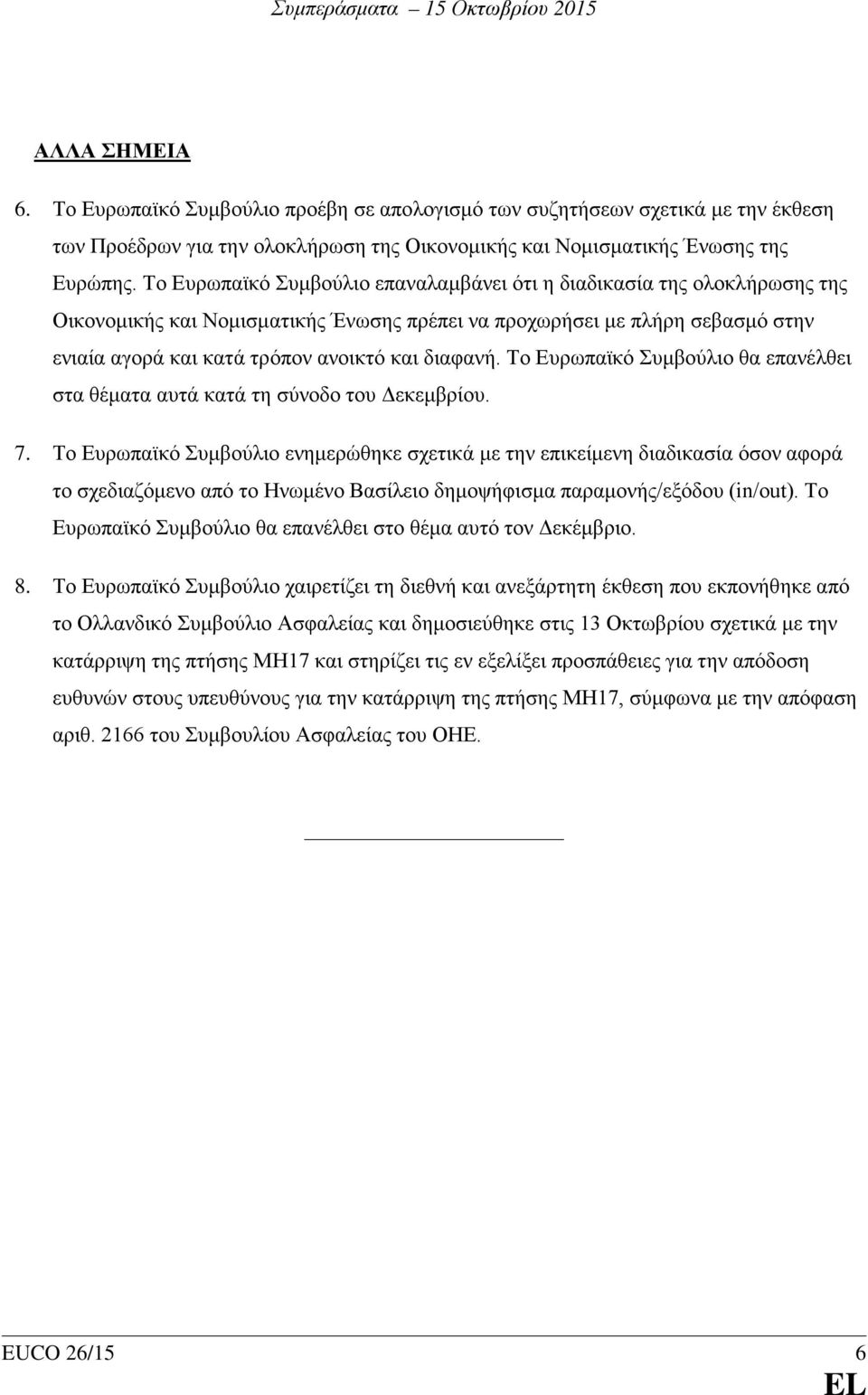 Συμπεράσματα – 15 Οκτωβρίου 2015

ΑΛΛΑ ΣΗΜΕΙΑ

6. Το Ευρωπαϊκό Συμβούλιο προέβη σε απολογισμό των συζητήσεων σχετικά με την έκθεση των Προέδρων για την ολοκλήρωση της Οικονομικής και Νομισματικής Ένωσης της Ευρώπης. Το Ευρωπαϊκό Συμβούλιο επαναλαμβάνει ότι η διαδικασία της ολοκλήρωσης της Οικονομικής και Νομισματικής Ένωσης πρέπει να προχωρήσει με πλήρη σεβασμό στην ενιαία αγορά και κατά τρόπον ανοικτό και διαφανή. Το Ευρωπαϊκό Συμβούλιο θα επανέλθει στα θέματα αυτά κατά τη σύνοδο του Δεκεμβρίου.

7. Το Ευρωπαϊκό Συμβούλιο ενημερώθηκε σχετικά με την επικείμενη διαδικασία όσον αφορά το σχεδιαζόμενο από το Ηνωμένο Βασίλειο δημοψήφισμα παραμονής/εξόδου (in/out). Το Ευρωπαϊκό Συμβούλιο θα επανέλθει στο θέμα αυτό τον Δεκέμβριο.

8. Το Ευρωπαϊκό Συμβούλιο χαιρετίζει τη διεθνή και ανεξάρτητη έκθεση που εκπονήθηκε από το Ολλανδικό Συμβούλιο Ασφαλείας και δημοσιεύθηκε στις 13 Οκτωβρίου σχετικά με την κατάρριψη της πτήσης MH17 και στηρίζει τις εν εξελίξει προσπάθειες για την απόδοση ευθυνών στους υπευθύνους για την κατάρριψη της πτήσης MH17, σύμφωνα με την απόφαση αριθ. 2166 του Συμβουλίου Ασφαλείας του ΟΗΕ.

EUCO 26/15 6

EL